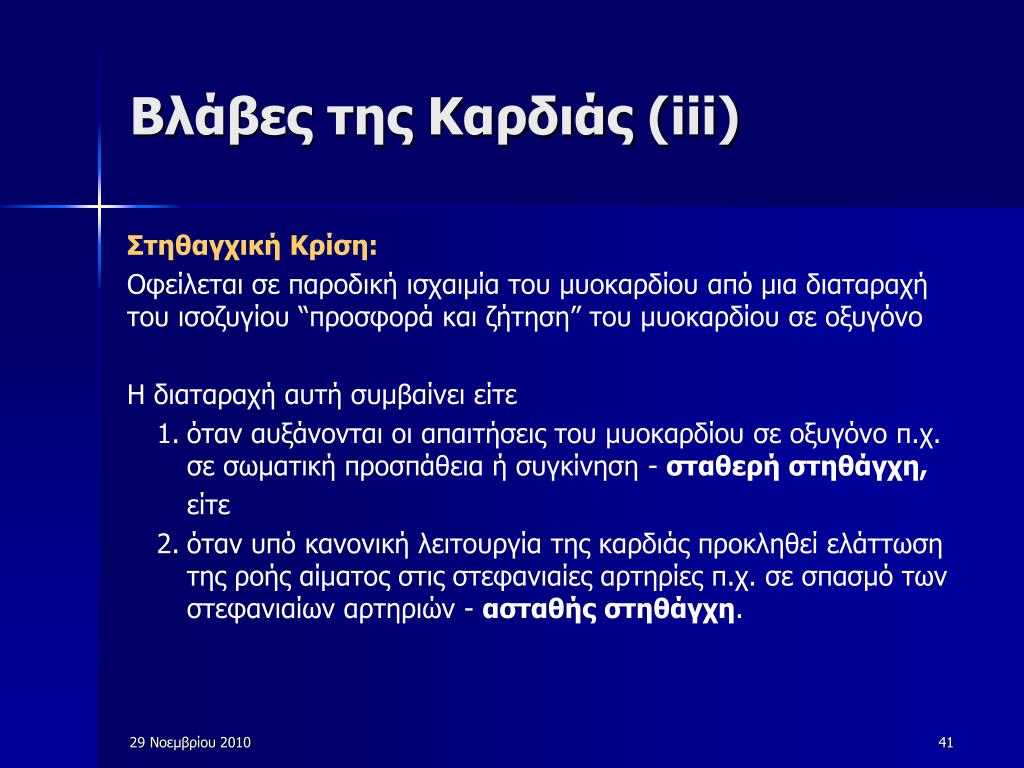 Βλάβες της Καρδιάς (iii)

Στηθαγχική Κρίση:

Οφείλεται σε παροδική ισχαιμία του μυοκαρδίου από μια διαταραχή του ισοζυγίου “προσφορά και ζήτηση” του μυοκαρδίου σε οξυγόνο

Η διαταραχή αυτή συμβαίνει είτε

1. όταν αυξάνονται οι απαιτήσεις του μυοκαρδίου σε οξυγόνο π.χ. σε σωματική προσπάθεια ή συγκίνηση - σταθερή στηθάγχη,

είτε

2. όταν υπό κανονική λειτουργία της καρδιάς προκληθεί ελάττωση της ροής αίματος στις στεφανιαίες αρτηρίες π.χ. σε σπασμό των στεφανιαίων αρτηριών - ασταθής στηθάγχη.

29 Νοεμβρίου 2010

41